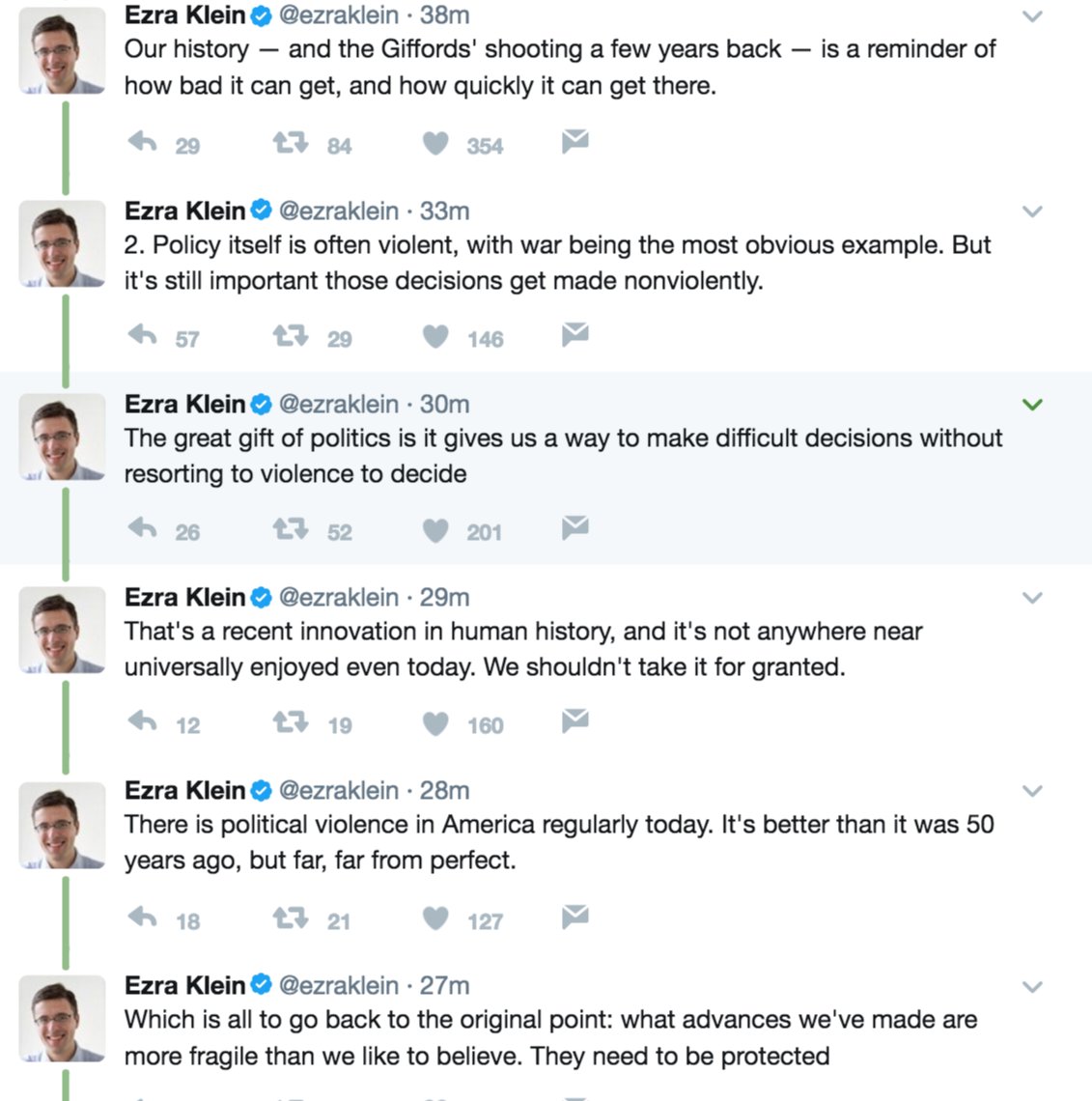 Ezra Klein @ezraklein · 38m
Our history — and the Giffords' shooting a few years back — is a reminder of how bad it can get, and how quickly it can get there.

29 84 354

Ezra Klein @ezraklein · 33m
2. Policy itself is often violent, with war being the most obvious example. But it's still important those decisions get made nonviolently.

57 29 146

Ezra Klein @ezraklein · 30m
The great gift of politics is it gives us a way to make difficult decisions without resorting to violence to decide

26 52 201

Ezra Klein @ezraklein · 29m
That's a recent innovation in human history, and it's not anywhere near universally enjoyed even today. We shouldn't take it for granted.

12 19 160

Ezra Klein @ezraklein · 28m
There is political violence in America regularly today. It's better than it was 50 years ago, but far, far from perfect.

18 21 127

Ezra Klein @ezraklein · 27m
Which is all to go back to the original point: what advances we've made are more fragile than we like to believe. They need to be protected